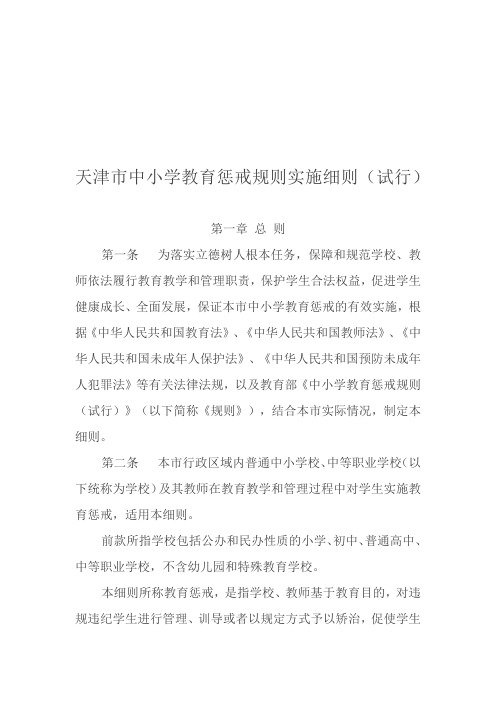 天津市中小学教育惩戒规则实施细则（试行）

第一章 总 则

第一条 为落实立德树人根本任务，保障和规范学校、教师依法履行教育教学和管理职责，保护学生合法权益，促进学生健康成长、全面发展，保证本市中小学教育惩戒的有效实施，根据《中华人民共和国教育法》、《中华人民共和国教师法》、《中华人民共和国未成年人保护法》、《中华人民共和国预防未成年人犯罪法》等有关法律法规，以及教育部《中小学教育惩戒规则（试行）》（以下简称《规则》），结合本市实际情况，制定本细则。

第二条 本市行政区域内普通中小学校、中等职业学校（以下统称为学校）及其教师在教育教学和管理过程中对学生实施教育惩戒，适用本细则。

前款所指学校包括公办和民办性质的小学、初中、普通高中、中等职业学校，不含幼儿园和特殊教育学校。

本细则所称教育惩戒，是指学校、教师基于教育目的，对违规违纪学生进行管理、训导或者以规定方式予以矫治，促使学生